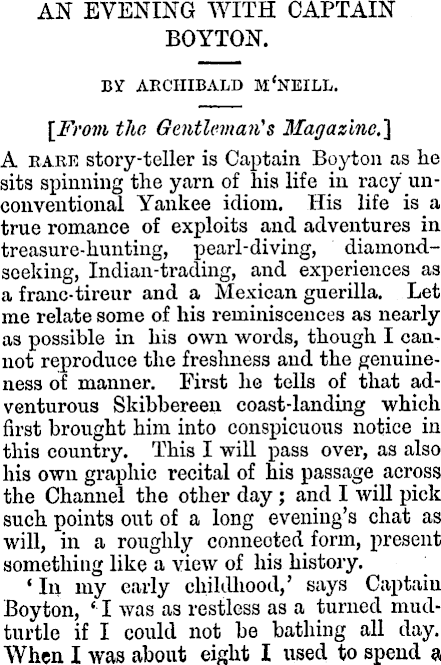 AN EVENING WITH CAPTAIN BOYTON.

BY ARCHIBALD M'NEILL.

[From the Gentleman's Magazine.]

A RARE story-teller is Captain Boyton as he sits spinning the yarn of his life in racy unconventional Yankee idiom. His life is a true romance of exploits and adventures in treasure-hunting, pearl-diving, diamond-seeking, Indian-trading, and experiences as a franc-tireur and a Mexican guerilla. Let me relate some of his reminiscences as nearly as possible in his own words, though I cannot reproduce the freshness and the genuineness of manner. First he tells of that adventurous Skibbereen coast-landing which first brought him into conspicuous notice in this country. This I will pass over, as also his own graphic recital of his passage across the Channel the other day; and I will pick such points out of a long evening's chat as will, in a roughly connected form, present something like a view of his history.

'In my early childhood,' says Captain Boyton, 'I was as restless as a turned mud-turtle if I could not be bathing all day. When I was about eight I used to spend a